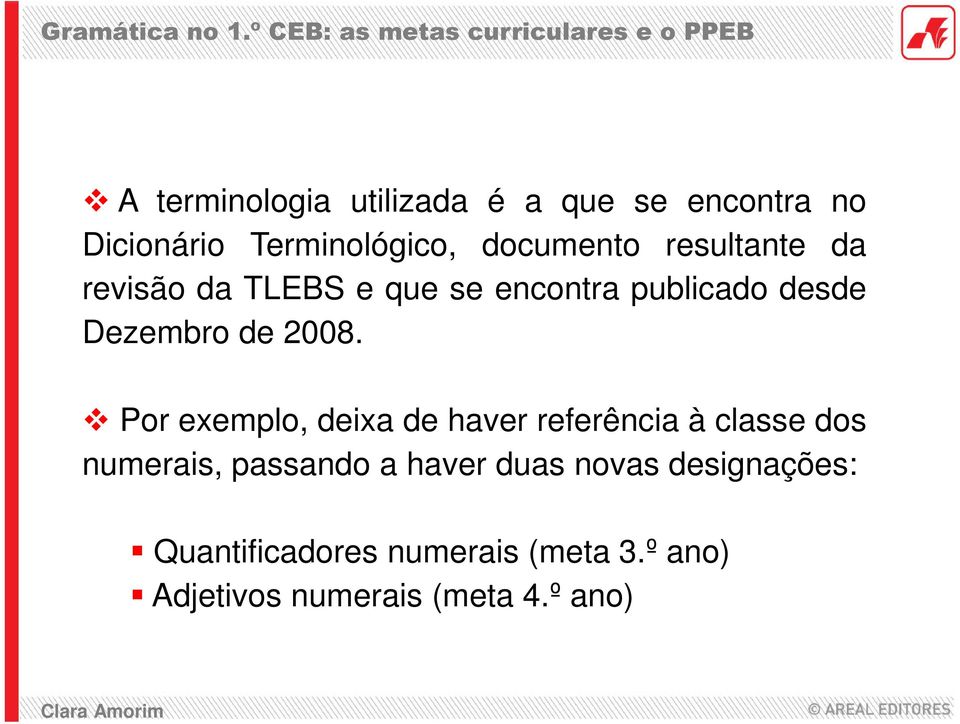 Gramática no 1.º CEB: as metas curriculares e o PPEB

❖ A terminologia utilizada é a que se encontra no Dicionário Terminológico, documento resultante da revisão da TLEBS e que se encontra publicado desde Dezembro de 2008.

❖ Por exemplo, deixa de haver referência à classe dos numerais, passando a haver duas novas designações:

▪ Quantificadores numerais (meta 3.º ano)
▪ Adjetivos numerais (meta 4.º ano)

Clara Amorim

© AREAL EDITORES